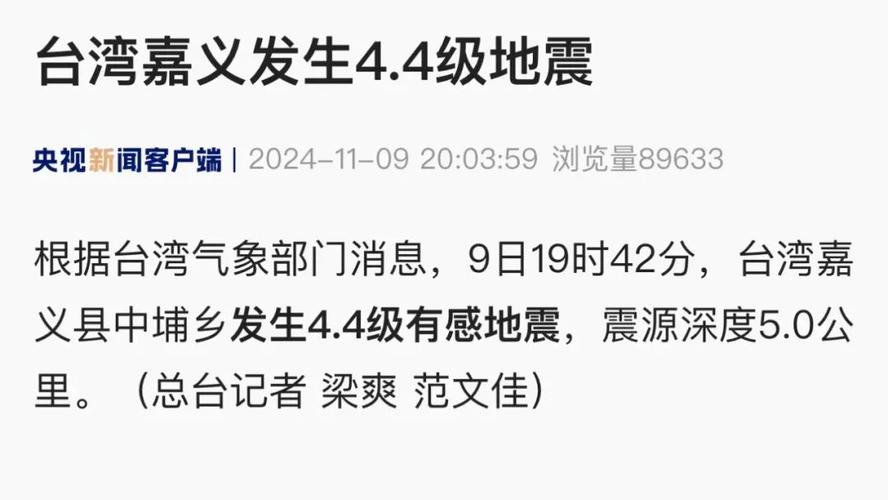 台湾嘉义发生4.4级地震

央视新闻客户端 | 2024-11-09 20:03:59 浏览量89633

根据台湾气象部门消息，9日19时42分，台湾嘉义县中埔乡发生4.4级有感地震，震源深度5.0公里。（总台记者 梁爽 范文佳）